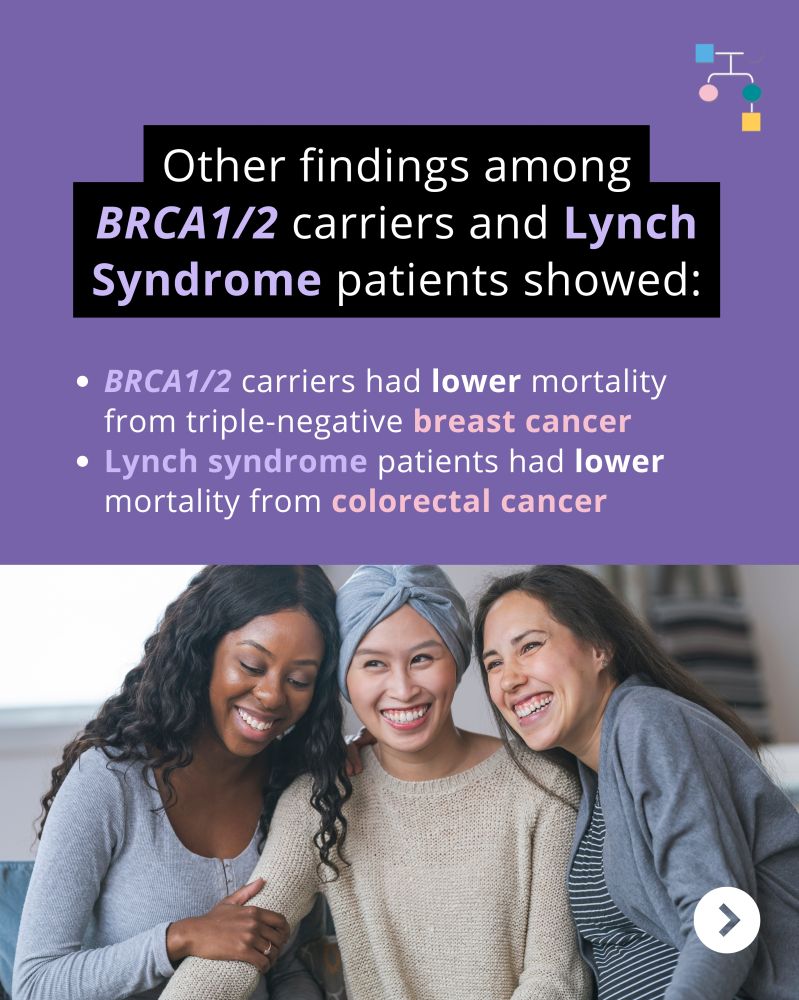 Other findings among BRCA1/2 carriers and Lynch Syndrome patients showed:

• BRCA1/2 carriers had lower mortality from triple-negative breast cancer
• Lynch syndrome patients had lower mortality from colorectal cancer